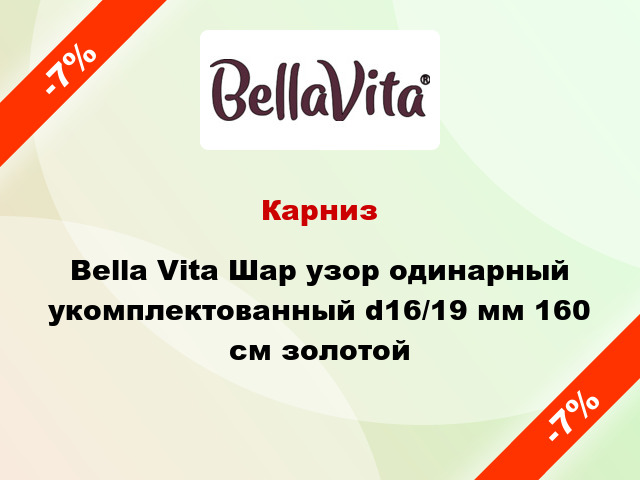 -7%

BellaVita®

Карниз

Bella Vita Шар узор одинарный укомплектованный d16/19 мм 160 см золотой

-7%